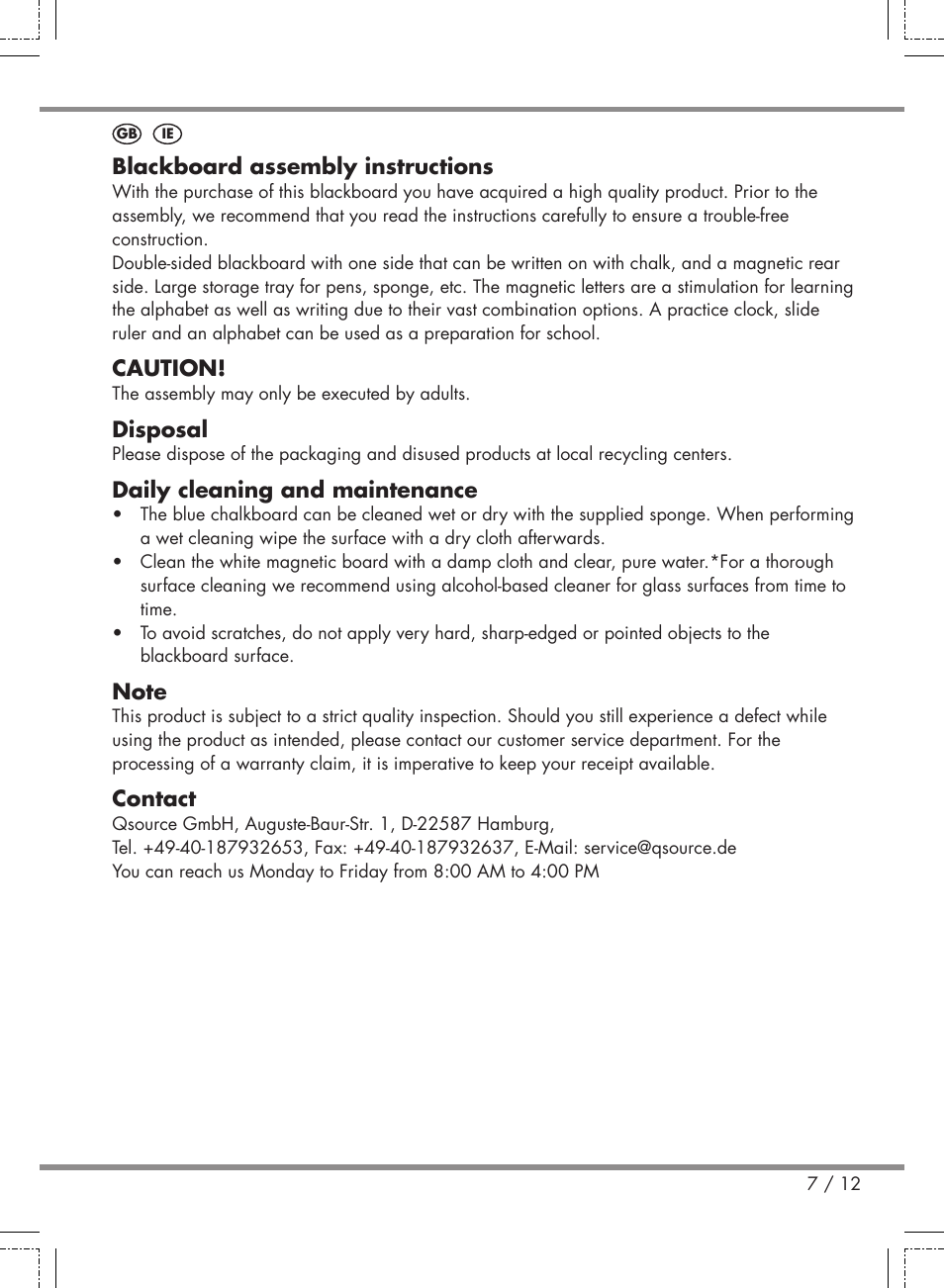 GB IE

Blackboard assembly instructions

With the purchase of this blackboard you have acquired a high quality product. Prior to the assembly, we recommend that you read the instructions carefully to ensure a trouble-free construction.
Double-sided blackboard with one side that can be written on with chalk, and a magnetic rear side. Large storage tray for pens, sponge, etc. The magnetic letters are a stimulation for learning the alphabet as well as writing due to their vast combination options. A practice clock, slide ruler and an alphabet can be used as a preparation for school.

CAUTION!

The assembly may only be executed by adults.

Disposal

Please dispose of the packaging and disused products at local recycling centers.

Daily cleaning and maintenance

• The blue chalkboard can be cleaned wet or dry with the supplied sponge. When performing a wet cleaning wipe the surface with a dry cloth afterwards.
• Clean the white magnetic board with a damp cloth and clear, pure water.*For a thorough surface cleaning we recommend using alcohol-based cleaner for glass surfaces from time to time.
• To avoid scratches, do not apply very hard, sharp-edged or pointed objects to the blackboard surface.

Note

This product is subject to a strict quality inspection. Should you still experience a defect while using the product as intended, please contact our customer service department. For the processing of a warranty claim, it is imperative to keep your receipt available.

Contact

Qsource GmbH, Auguste-Baur-Str. 1, D-22587 Hamburg,
Tel. +49-40-187932653, Fax: +49-40-187932637, E-Mail: service@qsource.de
You can reach us Monday to Friday from 8:00 AM to 4:00 PM

7 / 12